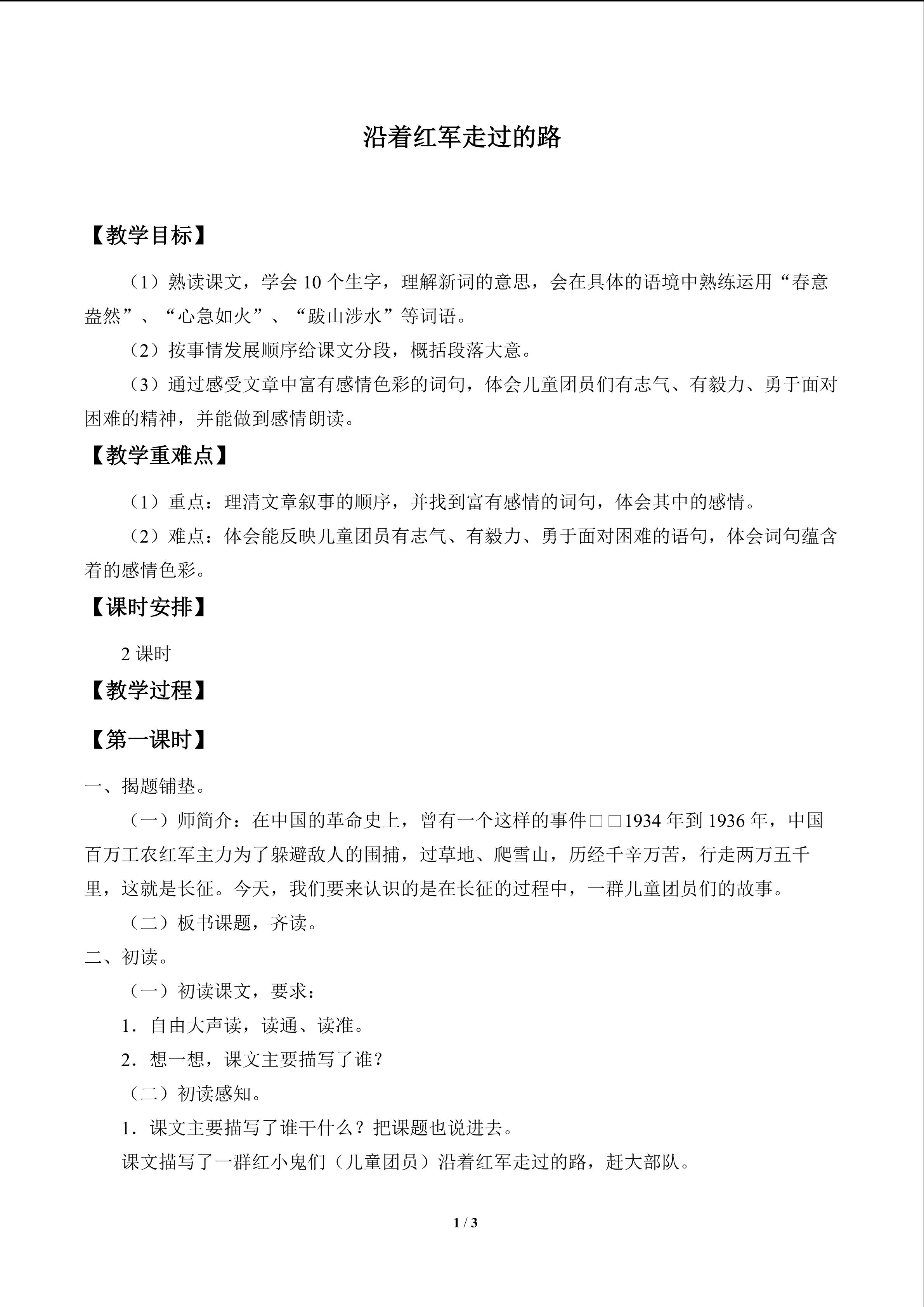 沿着红军走过的路

【教学目标】

（1）熟读课文，学会10个生字，理解新词的意思，会在具体的语境中熟练运用“春意盎然”、“心急如火”、“跋山涉水”等词语。

（2）按事情发展顺序给课文分段，概括段落大意。

（3）通过感受文章中富有感情色彩的词句，体会儿童团员们有志气、有毅力、勇于面对困难的精神，并能做到感情朗读。

【教学重难点】

（1）重点：理清文章叙事的顺序，并找到富有感情的词句，体会其中的感情。

（2）难点：体会能反映儿童团员有志气、有毅力、勇于面对困难的语句，体会词句蕴含着的感情色彩。

【课时安排】

2课时

【教学过程】

【第一课时】

一、揭题铺垫。

（一）师简介：在中国的革命史上，曾有一个这样的事件□□1934年到1936年，中国百万工农红军主力为了躲避敌人的围捕，过草地、爬雪山，历经千辛万苦，行走两万五千里，这就是长征。今天，我们要来认识的是在长征的过程中，一群儿童团员们的故事。

（二）板书课题，齐读。

二、初读。

（一）初读课文，要求：

1．自由大声读，读通、读准。

2．想一想，课文主要描写了谁？

（二）初读感知。

1．课文主要描写了谁干什么？把课题也说进去。

课文描写了一群红小鬼们（儿童团员）沿着红军走过的路，赶大部队。

1 / 3